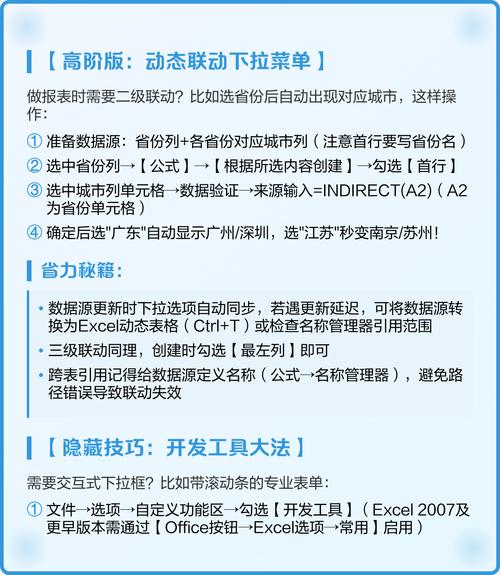 【高阶版：动态联动下拉菜单】

做报表时需要二级联动？比如选省份后自动出现对应城市，这样操作：

① 准备数据源：省份列+各省份对应城市列（注意首行要写省份名）

② 选中省份列→【公式】→【根据所选内容创建】→勾选【首行】

③ 选中城市列单元格→数据验证→来源输入=INDIRECT(A2)（A2为省份单元格）

④ 确定后选"广东"自动显示广州/深圳，选"江苏"秒变南京/苏州！

省力秘籍：

• 数据源更新时下拉选项自动同步，若遇更新延迟，可将数据源转换为Excel动态表格（Ctrl+T）或检查名称管理器引用范围

• 三级联动同理，创建时勾选【最左列】即可

• 跨表引用记得给数据源定义名称（公式→名称管理器），避免路径错误导致联动失效

【隐藏技巧：开发工具大法】

需要交互式下拉框？比如带滚动条的专业表单：

① 文件→选项→自定义功能区→勾选【开发工具】（Excel 2007及更早版本需通过【Office按钮→Excel选项→常用】启用）